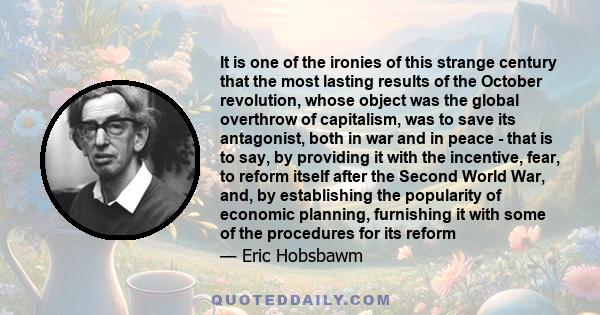 It is one of the ironies of this strange century that the most lasting results of the October revolution, whose object was the global overthrow of capitalism, was to save its antagonist, both in war and in peace - that is to say, by providing it with the incentive, fear, to reform itself after the Second World War, and, by establishing the popularity of economic planning, furnishing it with some of the procedures for its reform

— Eric Hobsbawm

QUOTEDDAILY.COM